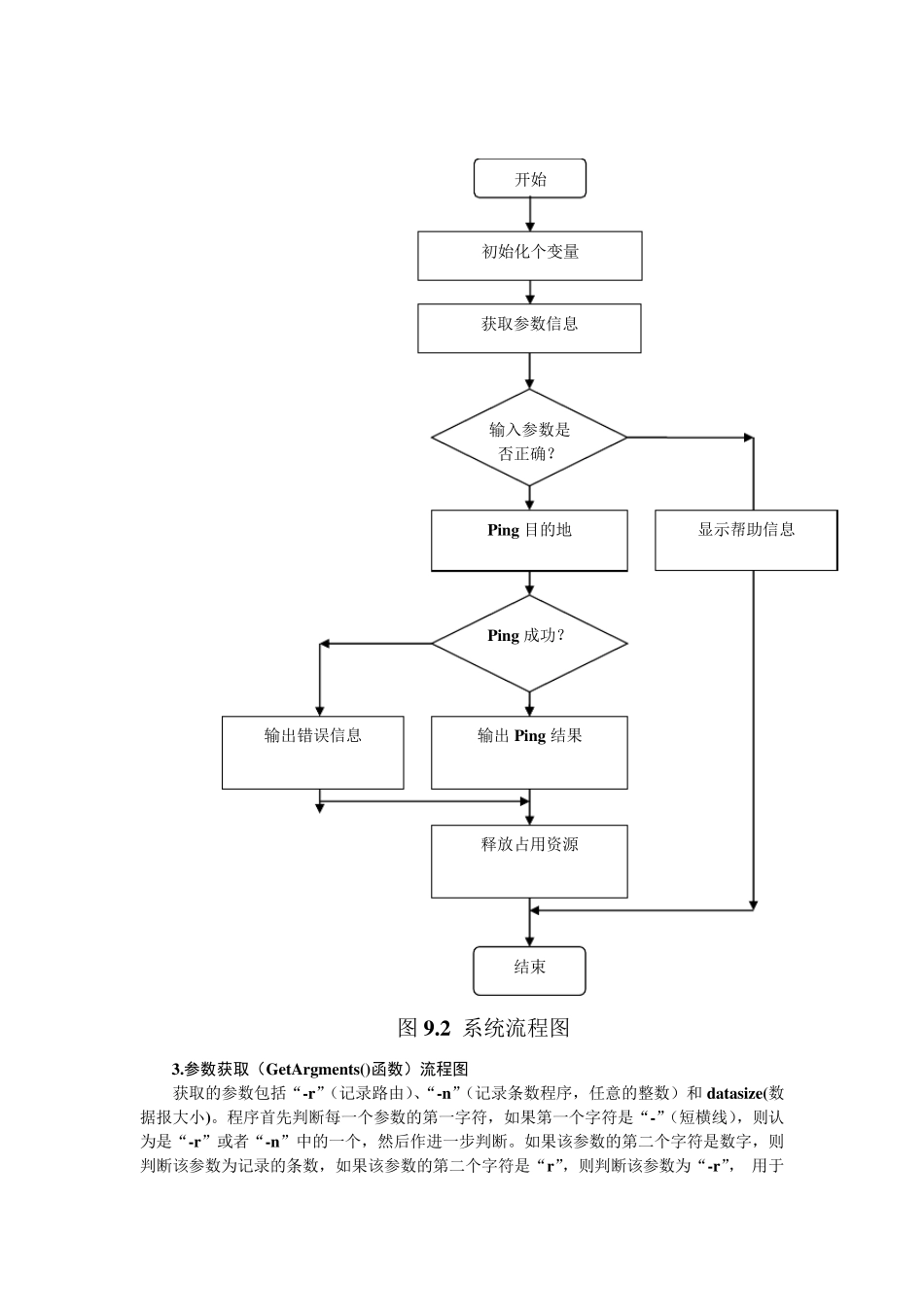 开始

初始化个变量

获取参数信息

输入参数是否正确？

Ping 目的地

显示帮助信息

Ping 成功？

输出错误信息

输出 Ping 结果

释放占用资源

结束

图 9.2 系统流程图

3.参数获取（GetArgments()函数）流程图

获取的参数包括“-r”（记录路由）、“-n”（记录条数程序，任意的整数）和 datasize(数据报大小)。程序首先判断每一个参数的第一字符，如果第一个字符是“-”（短横线），则认为是“-r”或者“-n”中的一个，然后作进一步判断。如果该参数的第二个字符是数字，则判断该参数为记录的条数，如果该参数的第二个字符是“r”，则判断该参数为“-r”， 用于